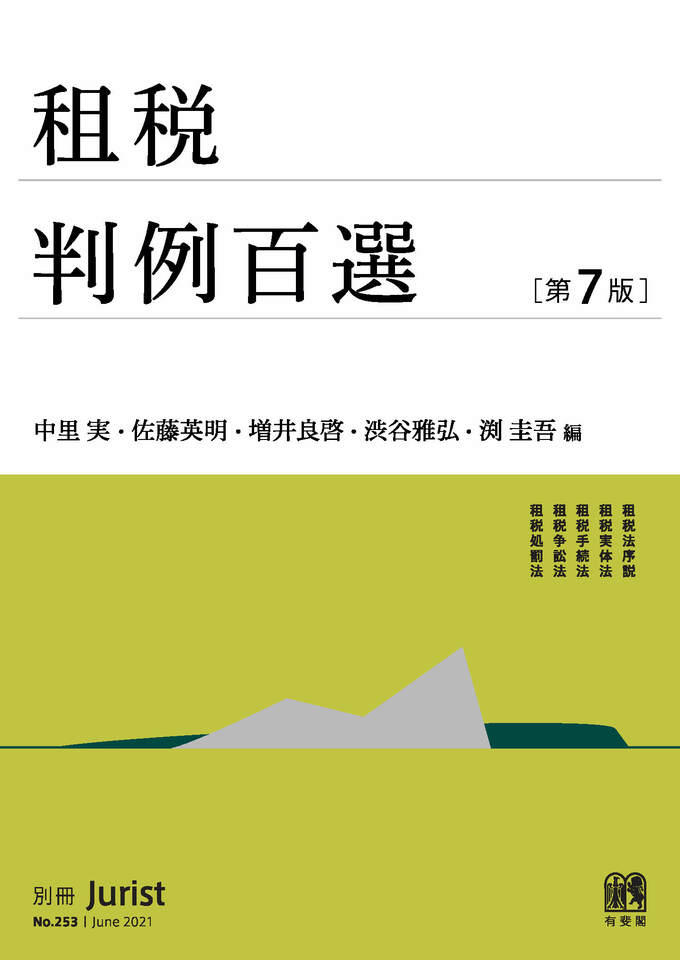 租税

判例百選 ［第7版］

中里 実・佐藤英明・増井良啓・渋谷雅弘・渕 圭吾 編

租税法序説
租税実体法
租税手続法
租税争訟法
租税処罰法

別冊 Jurist
No.253 | June 2021

有斐閣